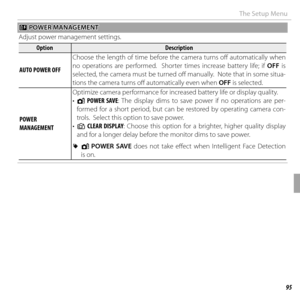 The Setup Menu

POWER MANAGEMENT

Adjust power management settings.

| Option | Description |
|---|---|
| AUTO POWER OFF | Choose the length of time before the camera turns off automatically when no operations are performed. Shorter times increase battery life; if OFF is selected, the camera must be turned off manually. Note that in some situations the camera turns off automatically even when OFF is selected. |
| POWER MANAGEMENT | Optimize camera performance for increased battery life or display quality. • POWER SAVE: The display dims to save power if no operations are performed for a short period, but can be restored by operating camera controls. Select this option to save power. • CLEAR DISPLAY: Choose this option for a brighter, higher quality display and for a longer delay before the monitor dims to save power. POWER SAVE does not take effect when Intelligent Face Detection is on. |

95